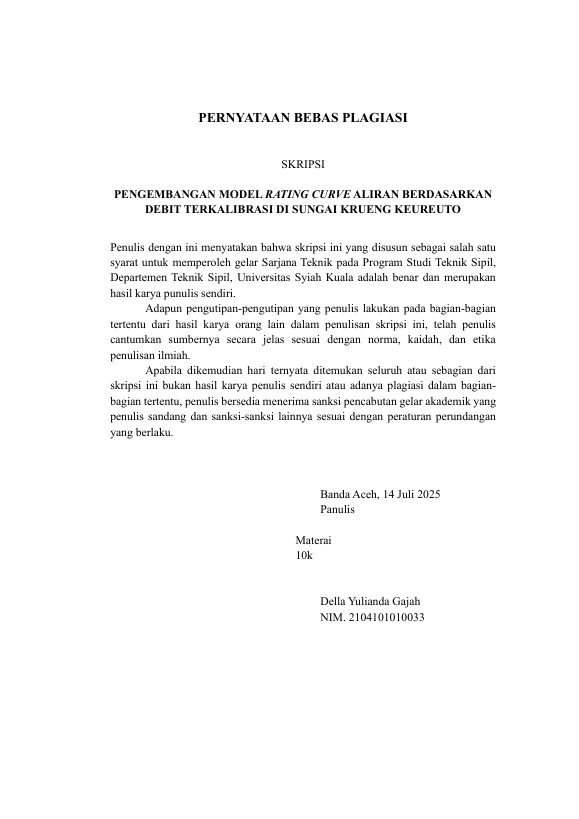 PERNYATAAN BEBAS PLAGIASI

SKRIPSI

PENGEMBANGAN MODEL RATING CURVE ALIRAN BERDASARKAN DEBIT TERKALIBRASI DI SUNGAI KRUENG KEUREUTO

Penulis dengan ini menyatakan bahwa skripsi ini yang disusun sebagai salah satu syarat untuk memperoleh gelar Sarjana Teknik pada Program Studi Teknik Sipil, Departemen Teknik Sipil, Universitas Syiah Kuala adalah benar dan merupakan hasil karya punulis sendiri.

Adapun pengutipan-pengutipan yang penulis lakukan pada bagian-bagian tertentu dari hasil karya orang lain dalam penulisan skripsi ini, telah penulis cantumkan sumbernya secara jelas sesuai dengan norma, kaidah, dan etika penulisan ilmiah.

Apabila dikemudian hari ternyata ditemukan seluruh atau sebagian dari skripsi ini bukan hasil karya penulis sendiri atau adanya plagiasi dalam bagian-bagian tertentu, penulis bersedia menerima sanksi pencabutan gelar akademik yang penulis sandang dan sanksi-sanksi lainnya sesuai dengan peraturan perundangan yang berlaku.

Banda Aceh, 14 Juli 2025
Panulis

Materai
10k

Della Yulianda Gajah
NIM. 2104101010033